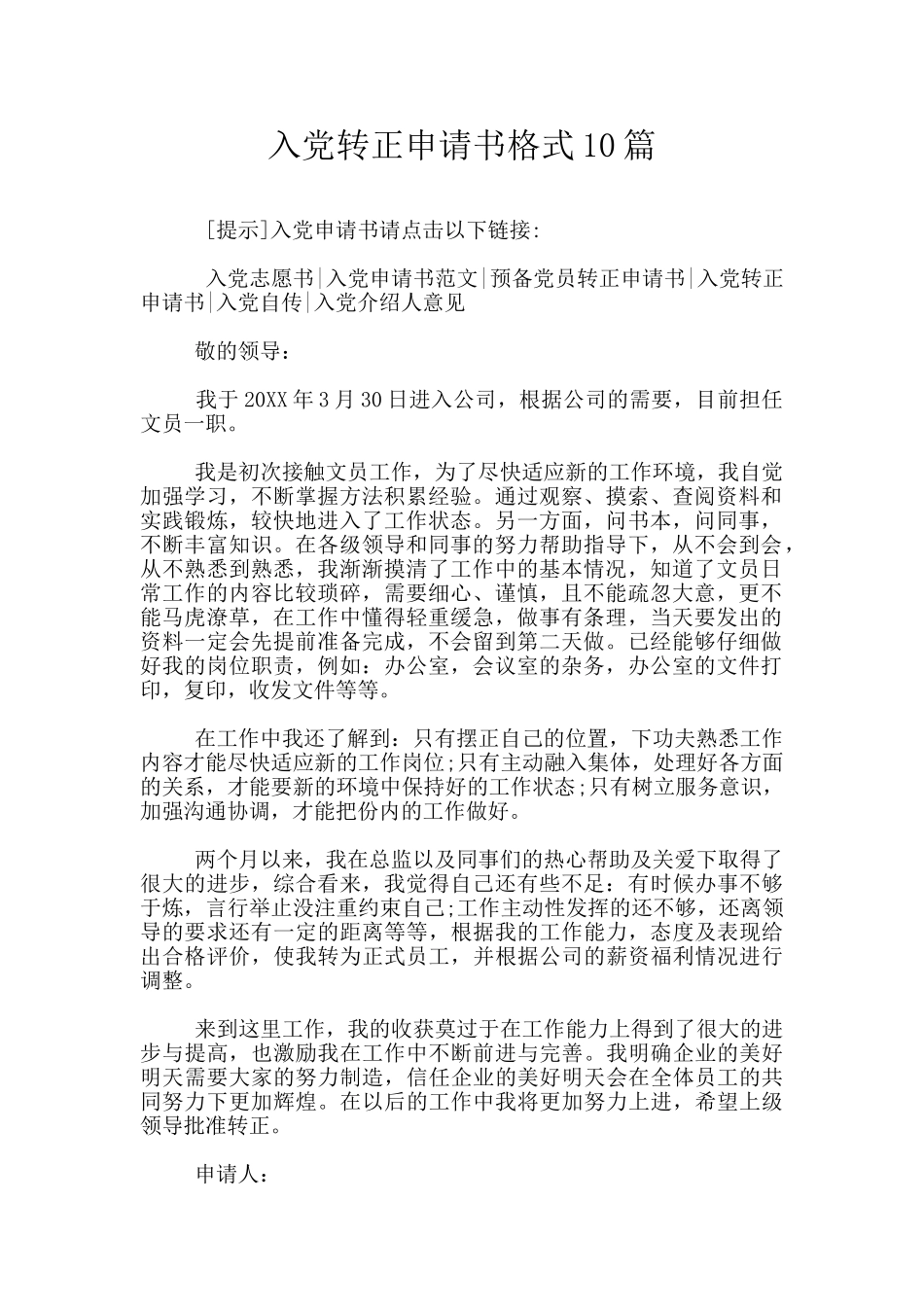 入党转正申请书格式10篇

[提示]入党申请书请点击以下链接:

入党志愿书|入党申请书范文|预备党员转正申请书|入党转正申请书|入党自传|入党介绍人意见

敬的领导:

我于20XX年3月30日进入公司，根据公司的需要，目前担任文员一职。

我是初次接触文员工作，为了尽快适应新的工作环境，我自觉加强学习，不断掌握方法积累经验。通过观察、摸索、查阅资料和实践锻炼，较快地进入了工作状态。另一方面，问书本，问同事，不断丰富知识。在各级领导和同事的努力帮助指导下，从不会到会，从不熟悉到熟悉，我渐渐摸清了工作中的基本情况，知道了文员日常工作的内容比较琐碎，需要细心、谨慎，且不能疏忽大意，更不能马虎潦草，在工作中懂得轻重缓急，做事有条理，当天要发出的资料一定会先提前准备完成，不会留到第二天做。已经能够仔细做好我的岗位职责，例如:办公室，会议室的杂务，办公室的文件打印，复印，收发文件等等。

在工作中我还了解到:只有摆正自己的位置，下功夫熟悉工作内容才能尽快适应新的工作岗位;只有主动融入集体，处理好各方面的关系，才能要新的环境中保持好的工作状态;只有树立服务意识，加强沟通协调，才能把份内的工作做好。

两个月以来，我在总监以及同事们的热心帮助及关爱下取得了很大的进步，综合看来，我觉得自己还有些不足:有时候办事不够干炼，言行举止没注重约束自己;工作主动性发挥的还不够，还离领导的要求还有一定的距离等等，根据我的工作能力，态度及表现给出合格评价，使我转为正式员工，并根据公司的薪资福利情况进行调整。

来到这里工作，我的收获莫过于在工作能力上得到了很大的进步与提高，也激励我在工作中不断前进与完善。我明确企业的美好明天需要大家的努力制造，信任企业的美好明天会在全体员工的共同努力下更加辉煌。在以后的工作中我将更加努力上进，希望上级领导批准转正。

申请人: